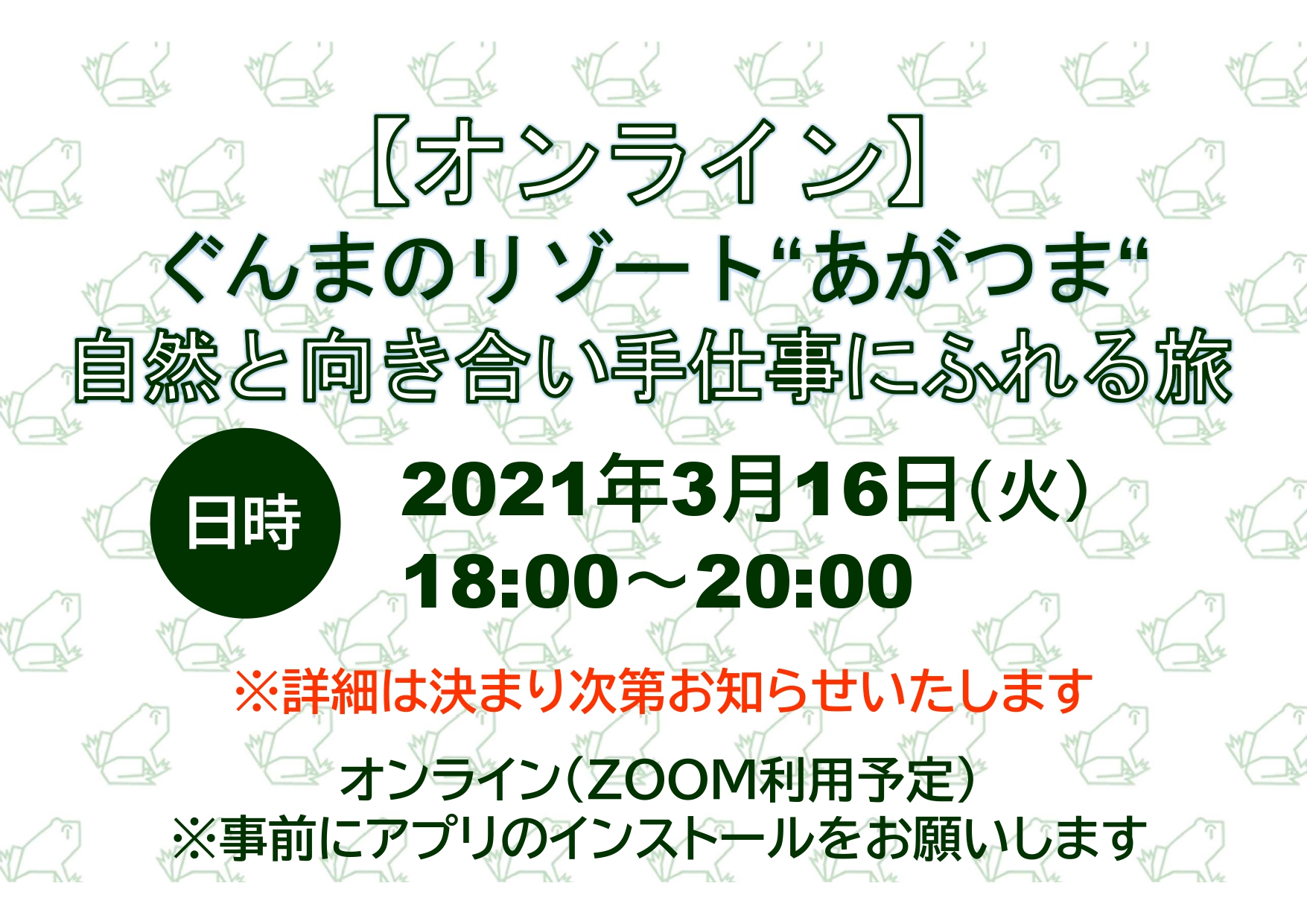 【オンライン】
ぐんまのリゾート“あがつま“
自然と向き合い手仕事にふれる旅

日時

2021年3月16日(火)
18:00～20:00

※詳細は決まり次第お知らせいたします

オンライン(ZOOM利用予定)
※事前にアプリのインストールをお願いします